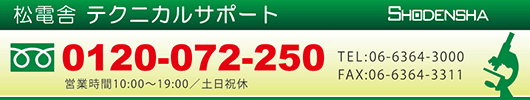 松電舎 テクニカルサポート

SHODENSHA

0120-072-250

営業時間10:00～19:00／土日祝休

TEL:06-6364-3000
FAX:06-6364-3311